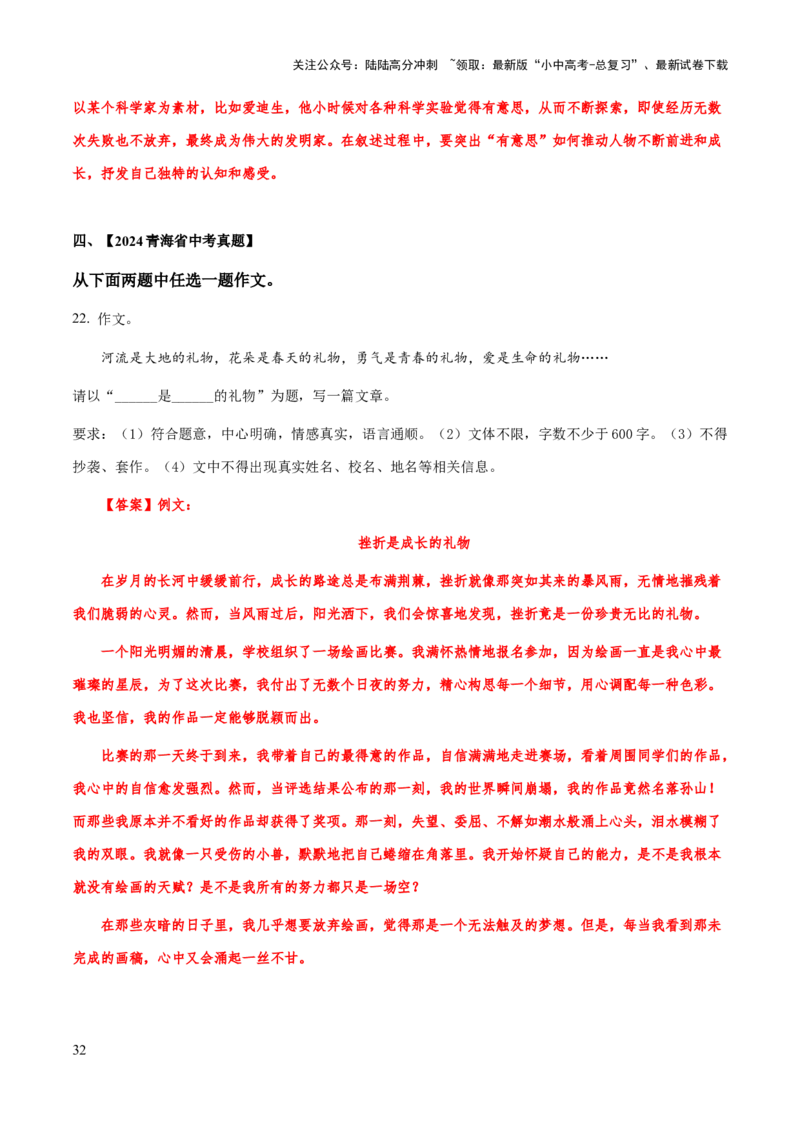 关注公众号：陆陆高分冲刺 ~领取：最新版“小中高考-总复习”、最新试卷下载

以某个科学家为素材，比如爱迪生，他小时候对各种科学实验觉得有意思，从而不断探索，即使经历无数次失败也不放弃，最终成为伟大的发明家。在叙述过程中，要突出“有意思”如何推动人物不断前进和成长，抒发自己独特的认知和感受。

四、【2024青海省中考真题】

从下面两题中任选一题作文。

22.作文。

河流是大地的礼物，花朵是春天的礼物，勇气是青春的礼物，爱是生命的礼物……

请以“____是____的礼物”为题，写一篇文章。

要求：（1）符合题意，中心明确，情感真实，语言通顺。（2）文体不限，字数不少于600字。（3）不得抄袭、套作。（4）文中不得出现真实姓名、校名、地名等相关信息。

【答案】例文：

挫折是成长的礼物

在岁月的长河中缓缓前行，成长的路途总是布满荆棘，挫折就像那突如其来的暴风雨，无情地摧残着我们脆弱的心灵。然而，当风雨过后，阳光洒下，我们会惊喜地发现，挫折竟是一份珍贵无比的礼物。

一个阳光明媚的清晨，学校组织了一场绘画比赛。我满怀热情地报名参加，因为绘画一直是我心中最璀璨的星辰，为了这次比赛，我付出了无数个日夜的努力，精心构思每一个细节，用心调配每一种色彩。我也坚信，我的作品一定能够脱颖而出。

比赛的那一天终于到来，我带着自己的最得意的作品，自信满满地走进赛场，看着周围同学们的作品，我心中的自信愈发强烈。然而，当评选结果公布的那一刻，我的世界瞬间崩塌，我的作品竟然名落孙山！而那些我原本并不看好的作品却获得了奖项。那一刻，失望、委屈、不解如潮水般涌上心头，泪水模糊了我的双眼。我就像一只受伤的小兽，默默地把自己蜷缩在角落里。我开始怀疑自己的能力，是不是我根本就没有绘画的天赋？是不是我所有的努力都只是一场空？

在那些灰暗的日子里，我几乎想要放弃绘画，觉得那是一个无法触及的梦想。但是，每当我看到那未完成的画稿，心中又会涌起一丝不甘。

32